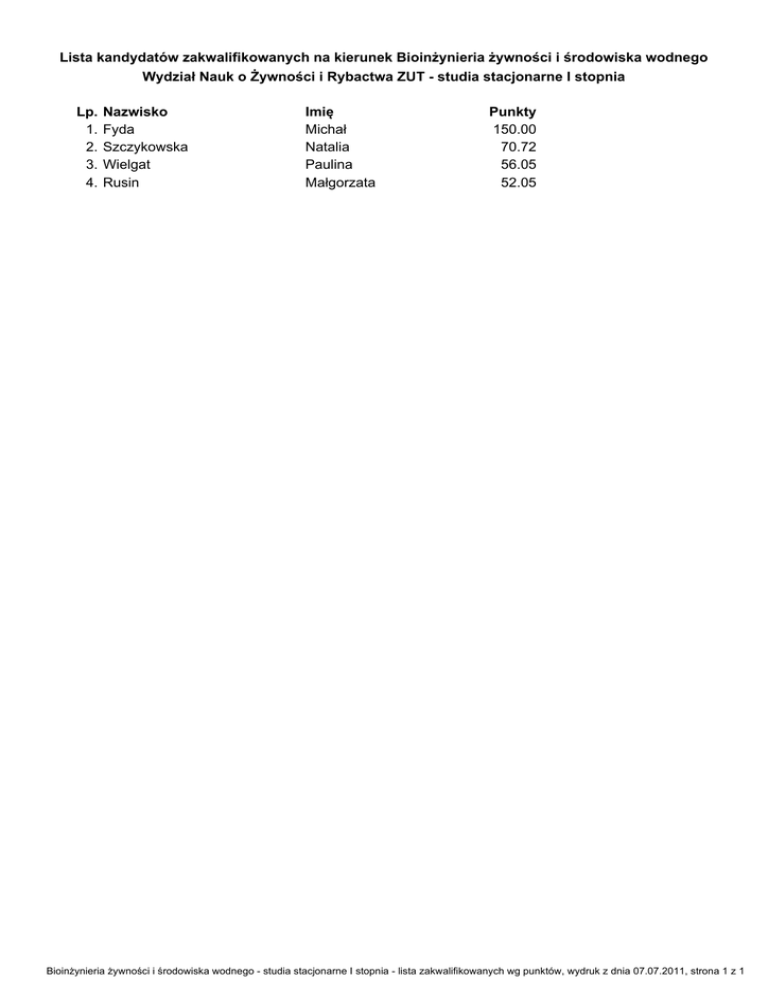 Lista kandydatów zakwalifikowanych na kierunek Bioinżynieria żywności i środowiska wodnego
Wydział Nauk o Żywności i Rybactwa ZUT - studia stacjonarne I stopnia

| Lp. | Nazwisko | Imię | Punkty |
|---|---|---|---|
| 1. | Fyda | Michał | 150.00 |
| 2. | Szczykowska | Natalia | 70.72 |
| 3. | Wielgat | Paulina | 56.05 |
| 4. | Rusin | Małgorzata | 52.05 |

Bioinżynieria żywności i środowiska wodnego - studia stacjonarne I stopnia - lista zakwalifikowanych wg punktów, wydruk z dnia 07.07.2011, strona 1 z 1